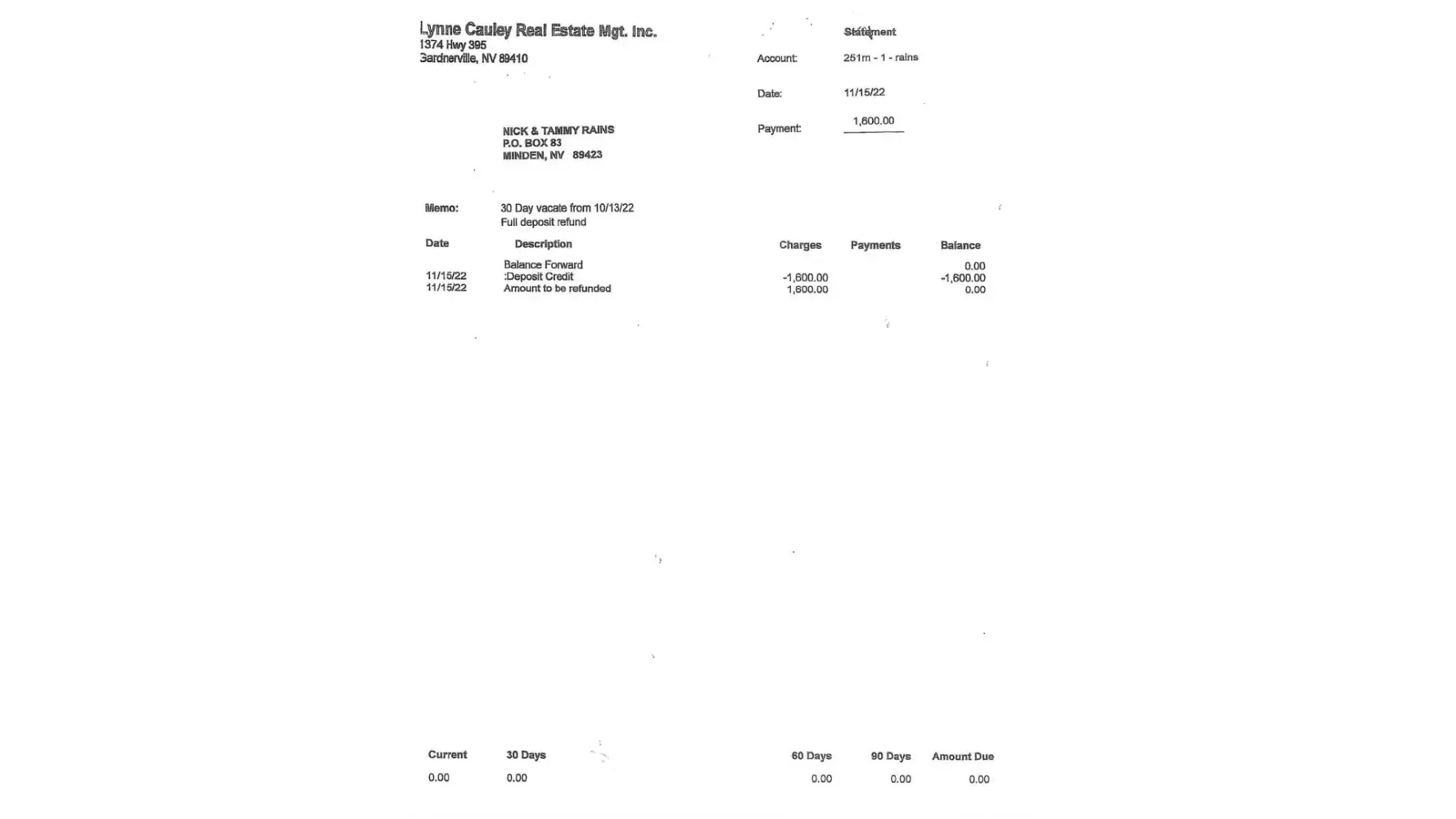 Lynne Cauley Real Estate Mgt. Inc.
1374 Hwy 395
Gardnerville, NV 89410

Statement

Account: 251m - 1 - rains

Date: 11/15/22

Payment: 1,600.00

NICK & TAMMY RAINS
P.O. BOX 83
MINDEN, NV 89423

Memo: 30 Day vacate from 10/13/22
Full deposit refund

| Date | Description | Charges | Payments | Balance |
|---|---|---|---|---|
| | Balance Forward | | | 0.00 |
| 11/15/22 | :Deposit Credit | -1,600.00 | | -1,600.00 |
| 11/15/22 | Amount to be refunded | 1,600.00 | | 0.00 |

| Current | 30 Days | 60 Days | 90 Days | Amount Due |
|---|---|---|---|---|
| 0.00 | 0.00 | 0.00 | 0.00 | 0.00 |